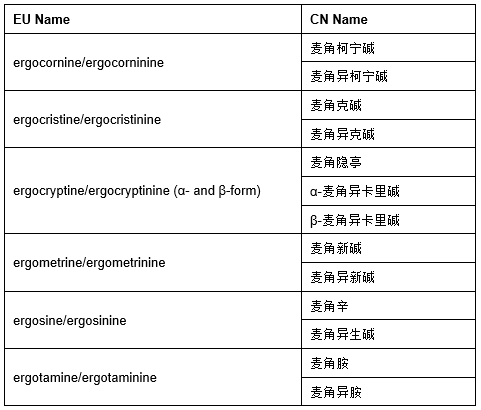 | EU Name | CN Name |
|---|---|
| ergocornine/ergocorninine | 麦角柯宁碱 |
| | 麦角异柯宁碱 |
| ergocristine/ergocristinine | 麦角克碱 |
| | 麦角异克碱 |
| ergocryptine/ergocryptinine (α- and β-form) | 麦角隐亭 |
| | α-麦角异卡里碱 |
| | β-麦角异卡里碱 |
| ergometrine/ergometrinine | 麦角新碱 |
| | 麦角异新碱 |
| ergosine/ergosinine | 麦角辛 |
| | 麦角异生碱 |
| ergotamine/ergotaminine | 麦角胺 |
| | 麦角异胺 |